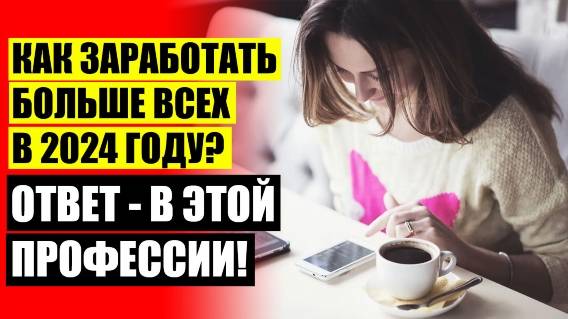 КАК ЗАРАБОТАТЬ БОЛЬШЕ ВСЕХ В 2024 ГОДУ?

ОТВЕТ - В ЭТОЙ ПРОФЕССИИ!